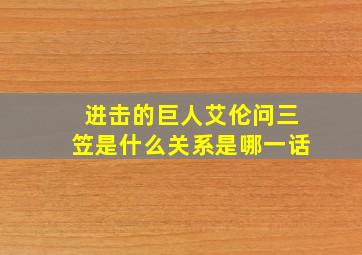 进击的巨人艾伦问三笠是什么关系是哪一话